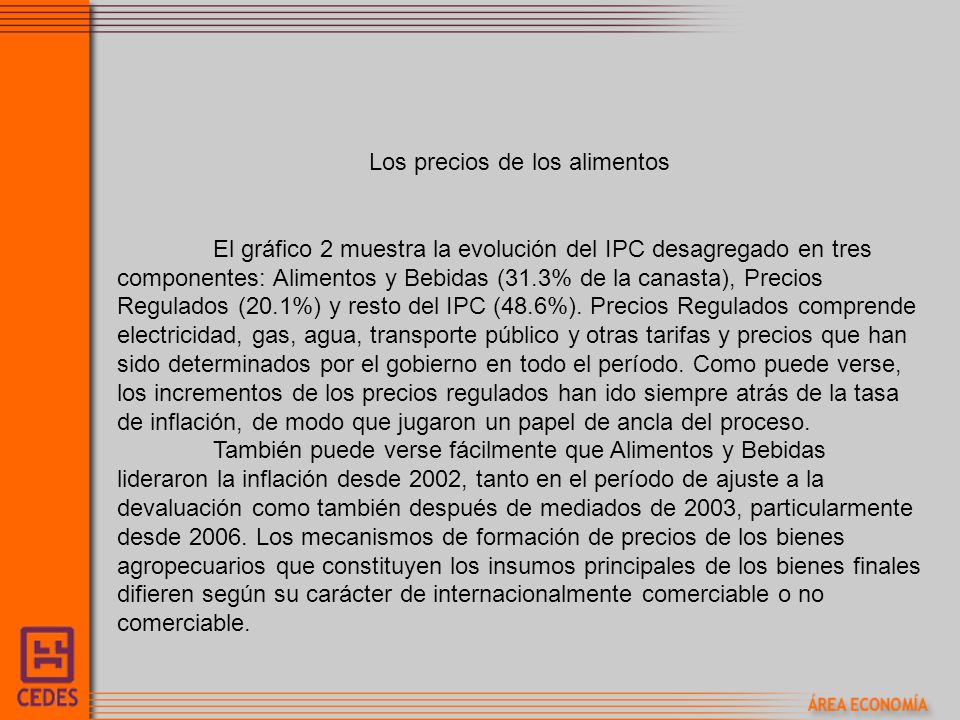 Los precios de los alimentos

El gráfico 2 muestra la evolución del IPC desagregado en tres componentes: Alimentos y Bebidas (31.3% de la canasta), Precios Regulados (20.1%) y resto del IPC (48.6%). Precios Regulados comprende electricidad, gas, agua, transporte público y otras tarifas y precios que han sido determinados por el gobierno en todo el período. Como puede verse, los incrementos de los precios regulados han ido siempre atrás de la tasa de inflación, de modo que jugaron un papel de ancla del proceso.

También puede verse fácilmente que Alimentos y Bebidas lideraron la inflación desde 2002, tanto en el período de ajuste a la devaluación como también después de mediados de 2003, particularmente desde 2006. Los mecanismos de formación de precios de los bienes agropecuarios que constituyen los insumos principales de los bienes finales difieren según su carácter de internacionalmente comerciable o no comerciable.

CEDES

ÁREA ECONOMÍA